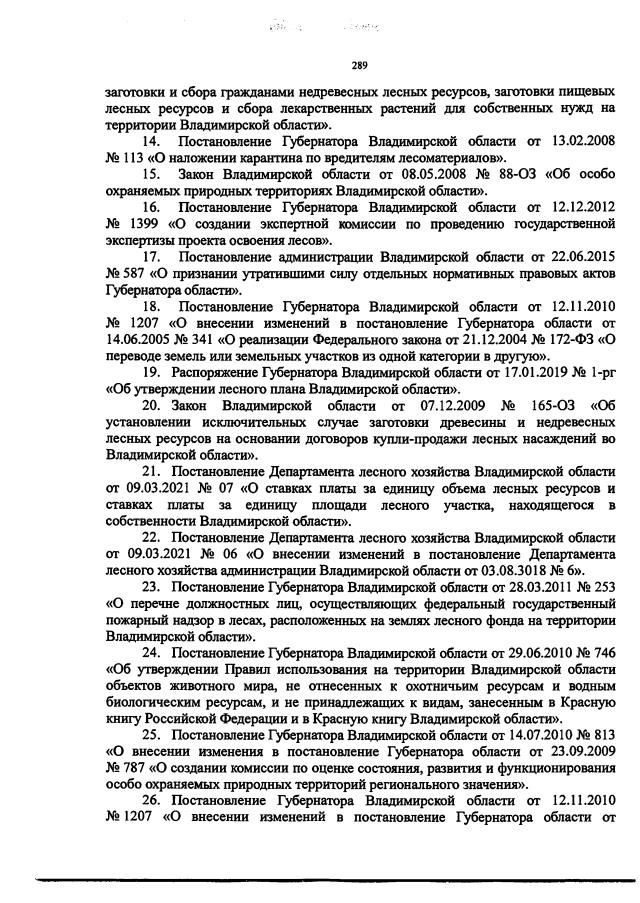 289

заготовки и сбора гражданами недревесных лесных ресурсов, заготовки пищевых лесных ресурсов и сбора лекарственных растений для собственных нужд на территории Владимирской области».

14. Постановление Губернатора Владимирской области от 13.02.2008 № 113 «О наложении карантина по вредителям лесоматериалов».

15. Закон Владимирской области от 08.05.2008 № 88-ОЗ «Об особо охраняемых природных территориях Владимирской области».

16. Постановление Губернатора Владимирской области от 12.12.2012 № 1399 «О создании экспертной комиссии по проведению государственной экспертизы проекта освоения лесов».

17. Постановление администрации Владимирской области от 22.06.2015 № 587 «О признании утратившими силу отдельных нормативных правовых актов Губернатора области».

18. Постановление Губернатора Владимирской области от 12.11.2010 № 1207 «О внесении изменений в постановление Губернатора области от 14.06.2005 № 341 «О реализации Федерального закона от 21.12.2004 № 172-ФЗ «О переводе земель или земельных участков из одной категории в другую».

19. Распоряжение Губернатора Владимирской области от 17.01.2019 № 1-рг «Об утверждении лесного плана Владимирской области».

20. Закон Владимирской области от 07.12.2009 № 165-ОЗ «Об установлении исключительных случае заготовки древесины и недревесных лесных ресурсов на основании договоров купли-продажи лесных насаждений во Владимирской области».

21. Постановление Департамента лесного хозяйства Владимирской области от 09.03.2021 № 07 «О ставках платы за единицу объема лесных ресурсов и ставках платы за единицу площади лесного участка, находящегося в собственности Владимирской области».

22. Постановление Департамента лесного хозяйства Владимирской области от 09.03.2021 № 06 «О внесении изменений в постановление Департамента лесного хозяйства администрации Владимирской области от 03.08.3018 № 6».

23. Постановление Губернатора Владимирской области от 28.03.2011 № 253 «О перечне должностных лиц, осуществляющих федеральный государственный пожарный надзор в лесах, расположенных на землях лесного фонда на территории Владимирской области».

24. Постановление Губернатора Владимирской области от 29.06.2010 № 746 «Об утверждении Правил использования на территории Владимирской области объектов животного мира, не отнесенных к охотничьим ресурсам и водным биологическим ресурсам, и не принадлежащих к видам, занесенным в Красную книгу Российской Федерации и в Красную книгу Владимирской области».

25. Постановление Губернатора Владимирской области от 14.07.2010 № 813 «О внесении изменения в постановление Губернатора области от 23.09.2009 № 787 «О создании комиссии по оценке состояния, развития и функционирования особо охраняемых природных территорий регионального значения».

26. Постановление Губернатора Владимирской области от 12.11.2010 № 1207 «О внесении изменений в постановление Губернатора области от